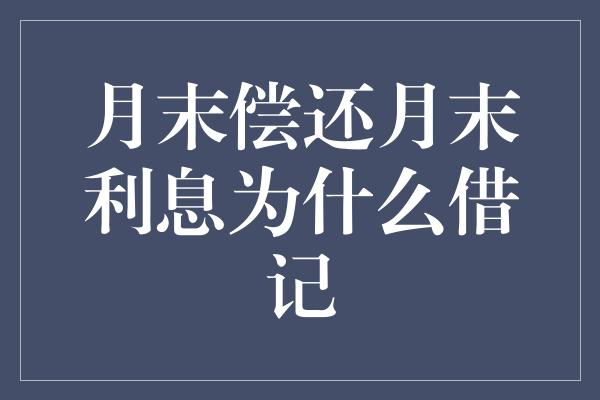 月末偿还月末利息为什么借记